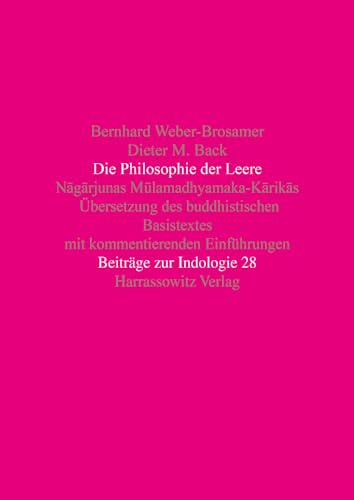 Bernhard Weber-Brosamer
Dieter M. Back
Die Philosophie der Leere
Nāgārjunas Mūlamadhyamaka-Kārikās
Übersetzung des buddhistischen Basistextes mit kommentierenden Einführungen
Beiträge zur Indologie 28
Harrassowitz Verlag